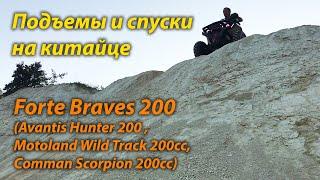 Подъемы и спуски на китайце

Forte Braves 200
(Avantis Hunter 200 ,
Motoland Wild Track 200cc,
Comman Scorpion 200cc)